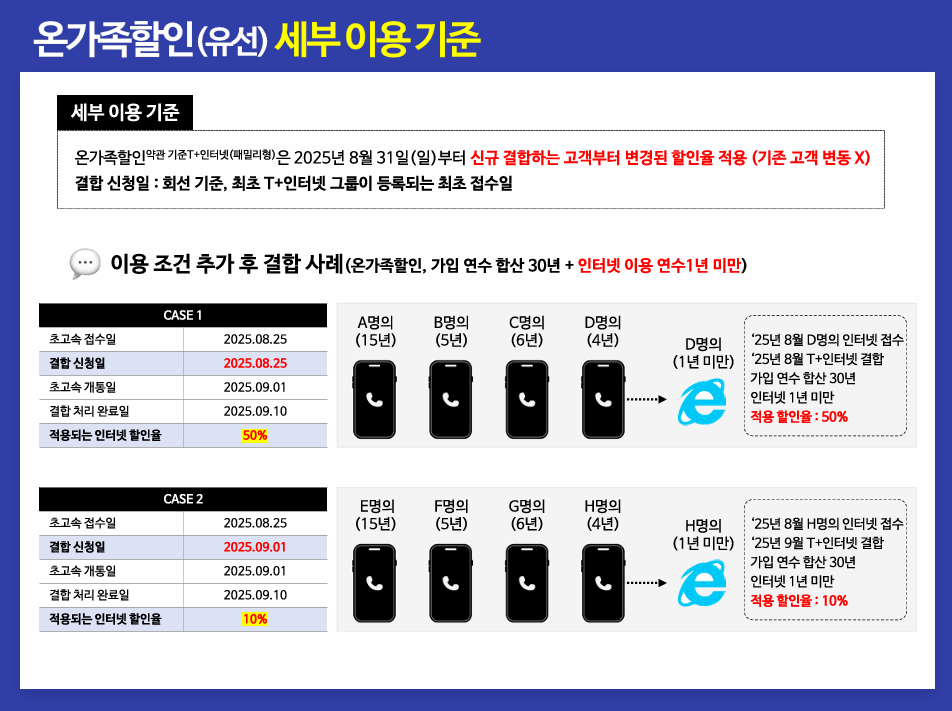 온가족할인(유선) 세부 이용 기준

세부 이용 기준

온가족할인약관 기준T+인터넷(패밀리형)은 2025년 8월 31일(일)부터 신규 결합하는 고객부터 변경된 할인율 적용 (기존 고객 변동 X)
결합 신청일 : 회선 기준, 최초 T+인터넷 그룹이 등록되는 최초 접수일

이용 조건 추가 후 결합 사례(온가족할인, 가입 연수 합산 30년 + 인터넷 이용 연수1년 미만)

| CASE 1 | |
|---|---|
| 초고속 접수일 | 2025.08.25 |
| 결합 신청일 | 2025.08.25 |
| 초고속 개통일 | 2025.09.01 |
| 결합 처리 완료일 | 2025.09.10 |
| 적용되는 인터넷 할인율 | 50% |

A명의
(15년)
B명의
(5년)
C명의
(6년)
D명의
(4년)
D명의
(1년 미만)

'25년 8월 D명의 인터넷 접수
'25년 8월 T+인터넷 결합
가입 연수 합산 30년
인터넷 1년 미만
적용 할인율 : 50%

| CASE 2 | |
|---|---|
| 초고속 접수일 | 2025.08.25 |
| 결합 신청일 | 2025.09.01 |
| 초고속 개통일 | 2025.09.01 |
| 결합 처리 완료일 | 2025.09.10 |
| 적용되는 인터넷 할인율 | 10% |

E명의
(15년)
F명의
(5년)
G명의
(6년)
H명의
(4년)
H명의
(1년 미만)

'25년 8월 H명의 인터넷 접수
'25년 9월 T+인터넷 결합
가입 연수 합산 30년
인터넷 1년 미만
적용 할인율 : 10%